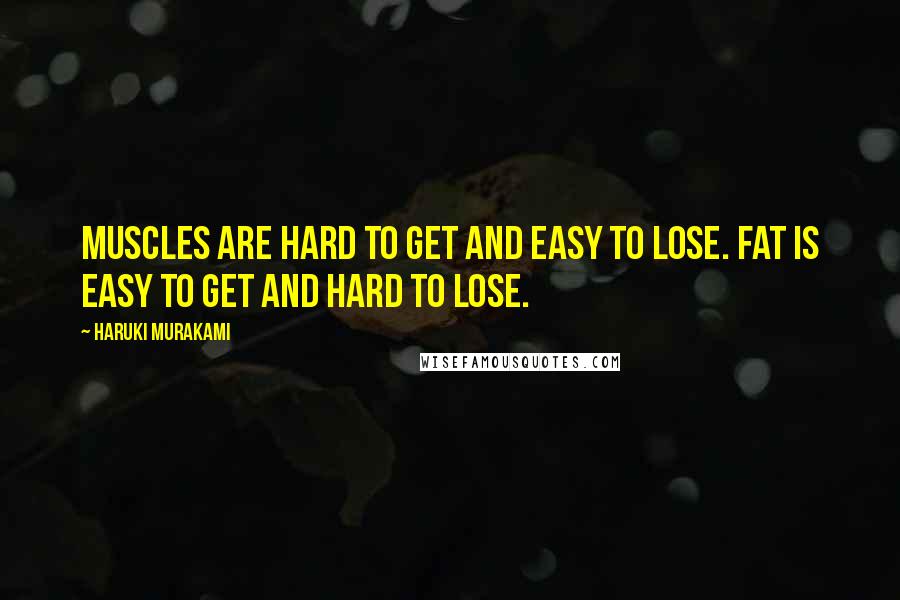 MUSCLES ARE HARD TO GET AND EASY TO LOSE. FAT IS EASY TO GET AND HARD TO LOSE.

~ HARUKI MURAKAMI

WISEFAMOUSQUOTES.COM